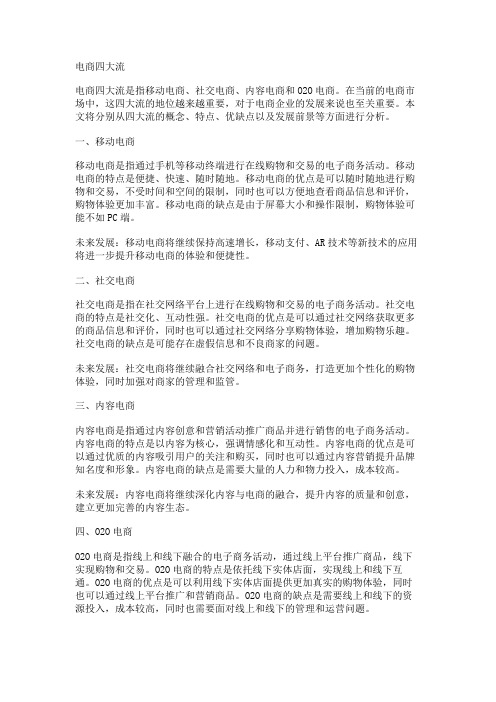 电商四大流

电商四大流是指移动电商、社交电商、内容电商和O2O电商。在当前的电商市场中，这四大流的地位越来越重要，对于电商企业的发展来说也至关重要。本文将分别从四大流的概念、特点、优缺点以及发展前景等方面进行分析。

一、移动电商

移动电商是指通过手机等移动终端进行在线购物和交易的电子商务活动。移动电商的特点是便捷、快速、随时随地。移动电商的优点是可以随时随地进行购物和交易，不受时间和空间的限制，同时也可以方便地查看商品信息和评价，购物体验更加丰富。移动电商的缺点是由于屏幕大小和操作限制，购物体验可能不如PC端。

未来发展：移动电商将继续保持高速增长，移动支付、AR技术等新技术的应用将进一步提升移动电商的体验和便捷性。

二、社交电商

社交电商是指在社交网络平台上进行在线购物和交易的电子商务活动。社交电商的特点是社交化、互动性强。社交电商的优点是可以通过社交网络获取更多的商品信息和评价，同时也可以通过社交网络分享购物体验，增加购物乐趣。社交电商的缺点是可能存在虚假信息和不良商家的问题。

未来发展：社交电商将继续融合社交网络和电子商务，打造更加个性化的购物体验，同时加强对商家的管理和监管。

三、内容电商

内容电商是指通过内容创意和营销活动推广商品并进行销售的电子商务活动。内容电商的特点是以内容为核心，强调情感化和互动性。内容电商的优点是可以通过优质的内容吸引用户的关注和购买，同时也可以通过内容营销提升品牌知名度和形象。内容电商的缺点是需要大量的人力和物力投入，成本较高。

未来发展：内容电商将继续深化内容与电商的融合，提升内容的质量和创意，建立更加完善的内容生态。

四、O2O电商

O2O电商是指线上和线下融合的电子商务活动，通过线上平台推广商品，线下实现购物和交易。O2O电商的特点是依托线下实体店面，实现线上和线下互通。O2O电商的优点是可以利用线下实体店面提供更加真实的购物体验，同时也可以通过线上平台推广和营销商品。O2O电商的缺点是需要线上和线下的资源投入，成本较高，同时也需要面对线上和线下的管理和运营问题。